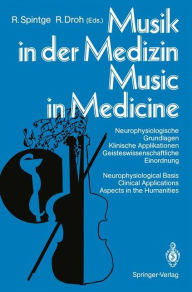 R. Spintge R. Droh (Eds.)

Musik in der Medizin
Music in Medicine

Neurophysiologische Grundlagen
Klinische Applikationen
Geisteswissenschaftliche Einordnung

Neurophysiological Basis
Clinical Applications
Aspects in the Humanities

Springer-Verlag